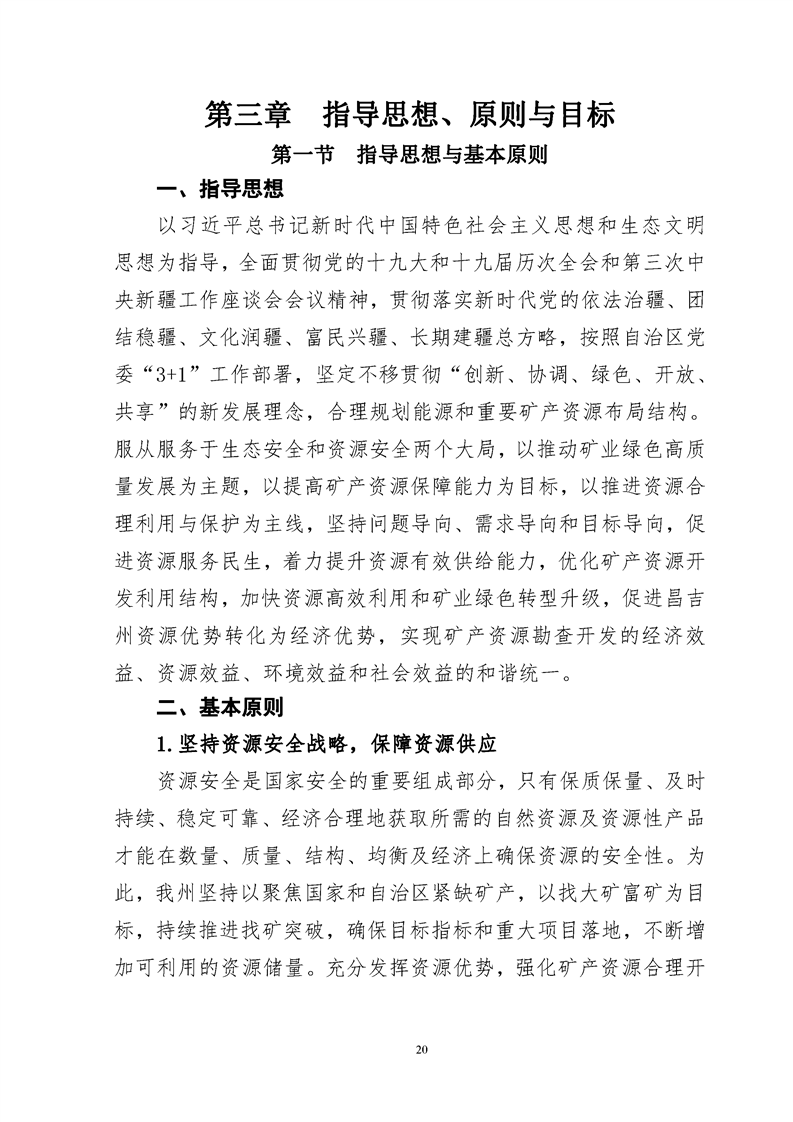 第三章　指导思想、原则与目标

第一节　指导思想与基本原则

一、指导思想

以习近平总书记新时代中国特色社会主义思想和生态文明思想为指导，全面贯彻党的十九大和十九届历次全会和第三次中央新疆工作座谈会会议精神，贯彻落实新时代党的依法治疆、团结稳疆、文化润疆、富民兴疆、长期建疆总方略，按照自治区党委“3+1”工作部署，坚定不移贯彻“创新、协调、绿色、开放、共享”的新发展理念，合理规划能源和重要矿产资源布局结构。服从服务于生态安全和资源安全两个大局，以推动矿业绿色高质量发展为主题，以提高矿产资源保障能力为目标，以推进资源合理利用与保护为主线，坚持问题导向、需求导向和目标导向，促进资源服务民生，着力提升资源有效供给能力，优化矿产资源开发利用结构，加快资源高效利用和矿业绿色转型升级，促进昌吉州资源优势转化为经济优势，实现矿产资源勘查开发的经济效益、资源效益、环境效益和社会效益的和谐统一。

二、基本原则

1. 坚持资源安全战略，保障资源供应

资源安全是国家安全的重要组成部分，只有保质保量、及时持续、稳定可靠、经济合理地获取所需的自然资源及资源性产品才能在数量、质量、结构、均衡及经济上确保资源的安全性。为此，我州坚持以聚焦国家和自治区紧缺矿产，以找大矿富矿为目标，持续推进找矿突破，确保目标指标和重大项目落地，不断增加可利用的资源储量。充分发挥资源优势，强化矿产资源合理开

20